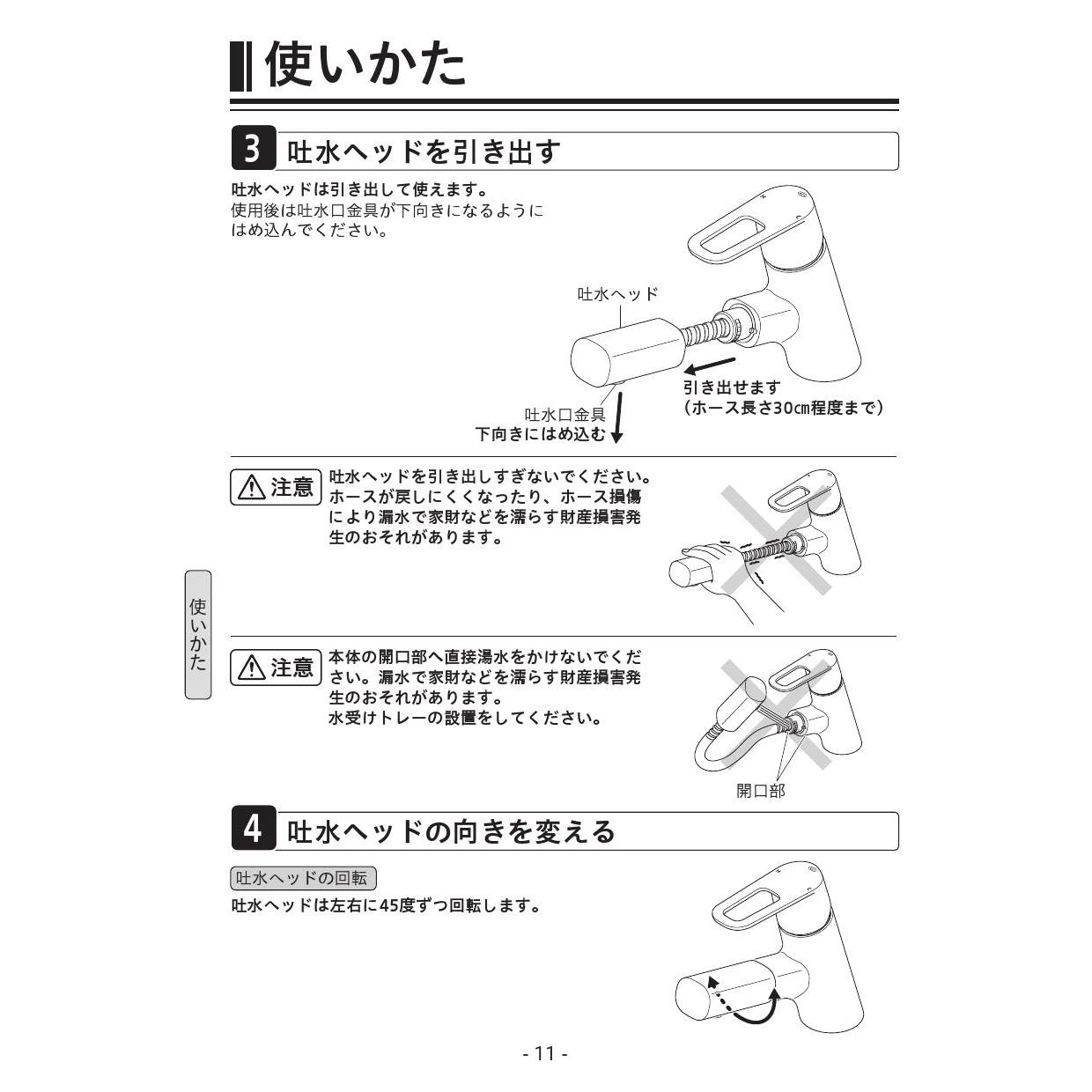 使いかた

3 吐水ヘッドを引き出す

吐水ヘッドは引き出して使えます。
使用後は吐水口金具が下向きになるようにはめ込んでください。

吐水ヘッド

引き出せます
（ホース長さ30㎝程度まで）

吐水口金具
下向きにはめ込む

⚠注意 吐水ヘッドを引き出しすぎないでください。ホースが戻しにくくなったり、ホース損傷により漏水で家財などを濡らす財産損害発生のおそれがあります。

使いかた

⚠注意 本体の開口部へ直接湯水をかけないでください。漏水で家財などを濡らす財産損害発生のおそれがあります。
水受けトレーの設置をしてください。

開口部

4 吐水ヘッドの向きを変える

吐水ヘッドの回転

吐水ヘッドは左右に45度ずつ回転します。

- 11 -